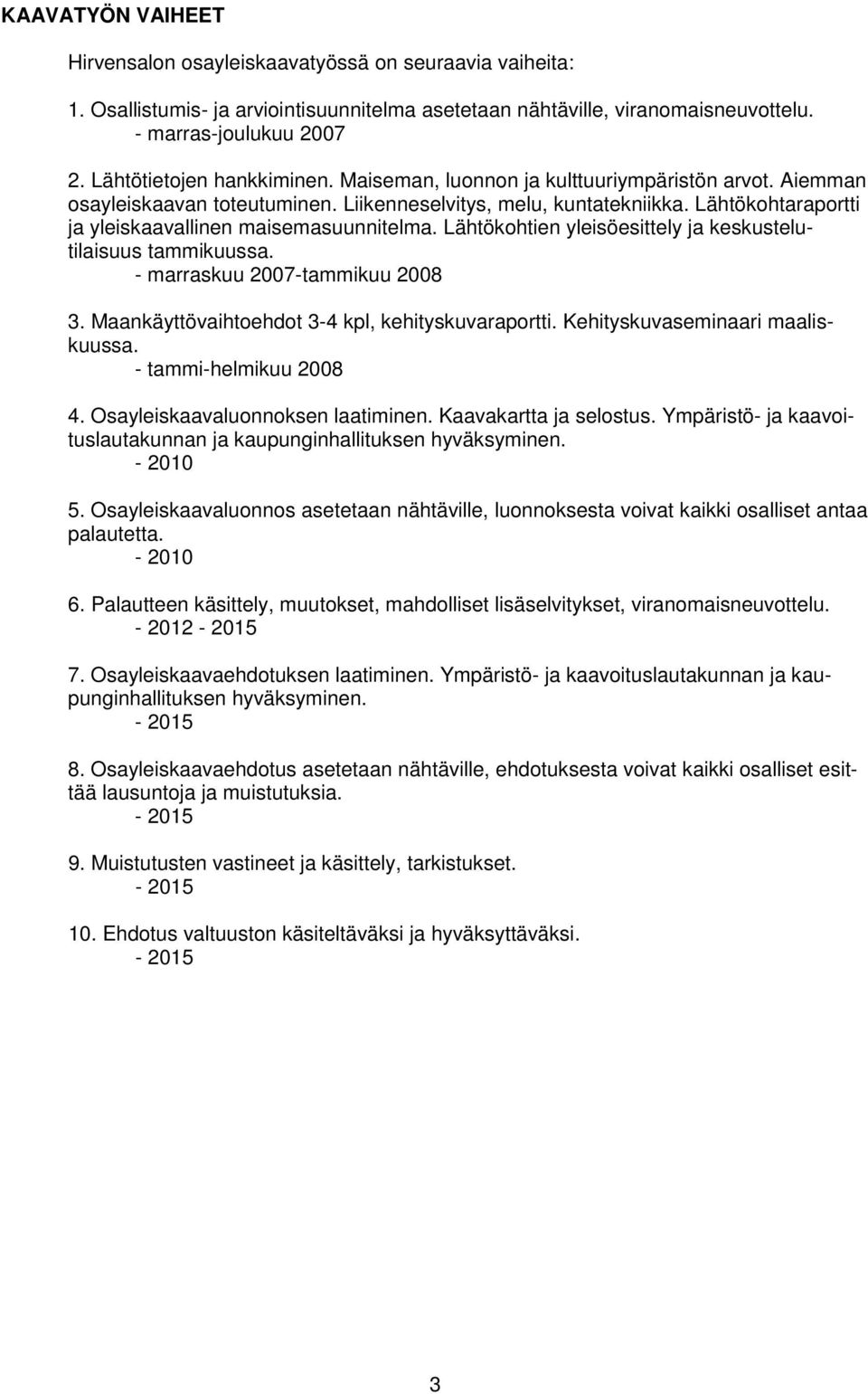 KAAVATYÖN VAIHEET

Hirvensalon osayleiskaavatyössä on seuraavia vaiheita:

1. Osallistumis- ja arviointisuunnitelma asetetaan nähtäville, viranomaisneuvottelu.
- marras-joulukuu 2007

2. Lähtötietojen hankkiminen. Maiseman, luonnon ja kulttuuriympäristön arvot. Aiemman osayleiskaavan toteutuminen. Liikenneselvitys, melu, kuntatekniikka. Lähtökohtaraportti ja yleiskaavallinen maisemasuunnitelma. Lähtökohtien yleisöesittely ja keskustelutilaisuus tammikuussa.
- marraskuu 2007-tammikuu 2008

3. Maankäyttövaihtoehdot 3-4 kpl, kehityskuvaraportti. Kehityskuvaseminaari maaliskuussa.
- tammi-helmikuu 2008

4. Osayleiskaavaluonnoksen laatiminen. Kaavakartta ja selostus. Ympäristö- ja kaavoituslautakunnan ja kaupunginhallituksen hyväksyminen.
- 2010

5. Osayleiskaavaluonnos asetetaan nähtäville, luonnoksesta voivat kaikki osalliset antaa palautetta.
- 2010

6. Palautteen käsittely, muutokset, mahdolliset lisäselvitykset, viranomaisneuvottelu.
- 2012 - 2015

7. Osayleiskaavaehdotuksen laatiminen. Ympäristö- ja kaavoituslautakunnan ja kaupunginhallituksen hyväksyminen.
- 2015

8. Osayleiskaavaehdotus asetetaan nähtäville, ehdotuksesta voivat kaikki osalliset esittää lausuntoja ja muistutuksia.
- 2015

9. Muistutusten vastineet ja käsittely, tarkistukset.
- 2015

10. Ehdotus valtuuston käsiteltäväksi ja hyväksyttäväksi.
- 2015

3